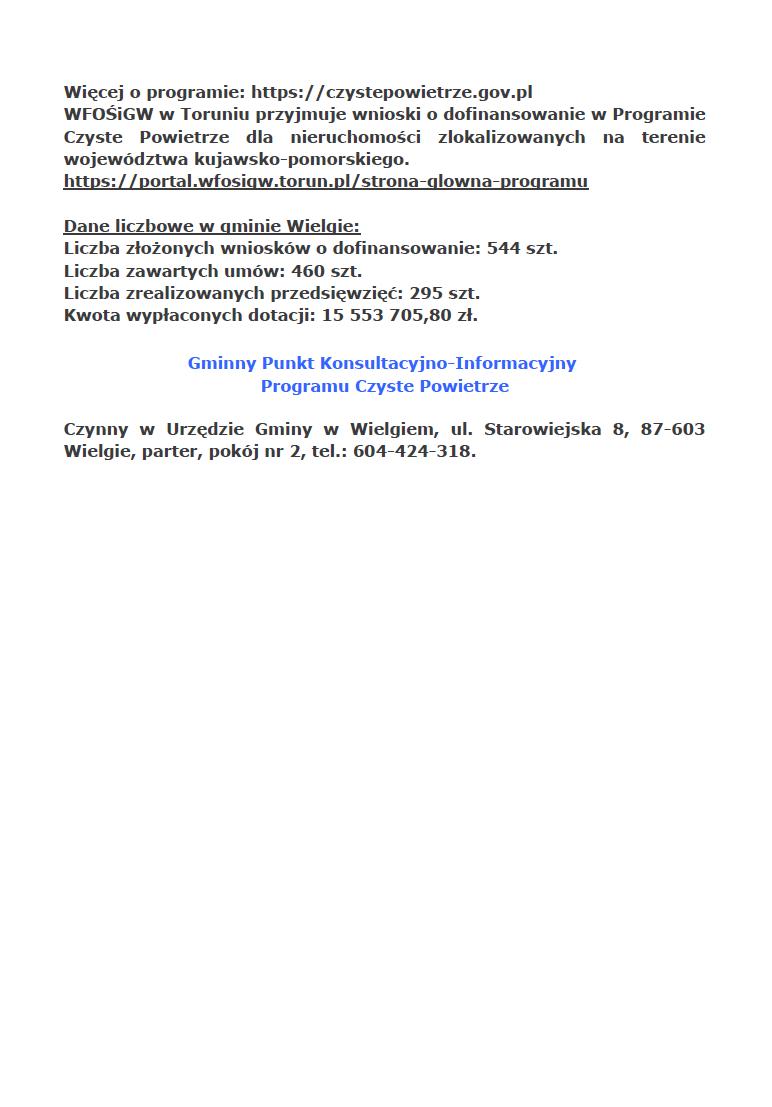 Więcej o programie: https://czystepowietrze.gov.pl
WFOŚiGW w Toruniu przyjmuje wnioski o dofinansowanie w Programie Czyste Powietrze dla nieruchomości zlokalizowanych na terenie województwa kujawsko-pomorskiego.
https://portal.wfosigw.torun.pl/strona-glowna-programu

Dane liczbowe w gminie Wielgie:
Liczba złożonych wniosków o dofinansowanie: 544 szt.
Liczba zawartych umów: 460 szt.
Liczba zrealizowanych przedsięwzięć: 295 szt.
Kwota wypłaconych dotacji: 15 553 705,80 zł.

Gminny Punkt Konsultacyjno-Informacyjny
Programu Czyste Powietrze

Czynny w Urzędzie Gminy w Wielgiem, ul. Starowiejska 8, 87-603 Wielgie, parter, pokój nr 2, tel.: 604-424-318.